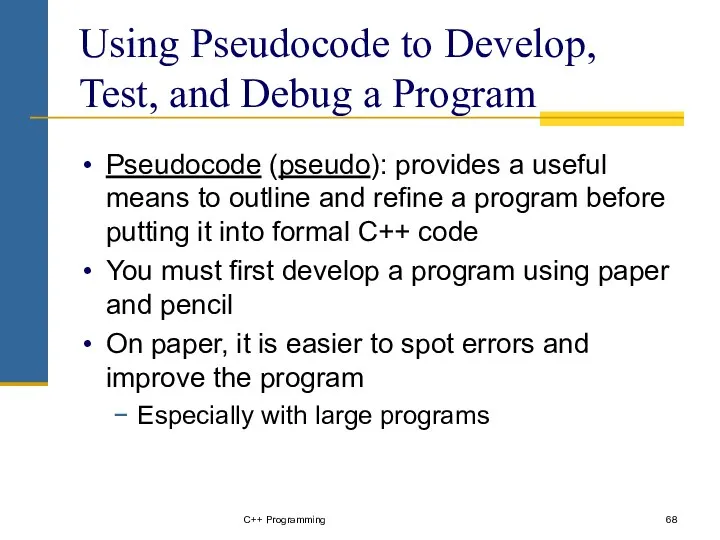 Using Pseudocode to Develop, Test, and Debug a Program

• Pseudocode (pseudo): provides a useful means to outline and refine a program before putting it into formal C++ code
• You must first develop a program using paper and pencil
• On paper, it is easier to spot errors and improve the program
 − Especially with large programs

C++ Programming

68